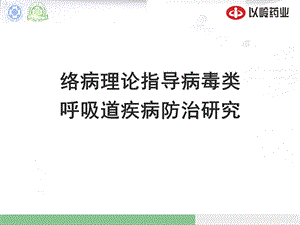 以岭药业

络病理论指导病毒类
呼吸道疾病防治研究